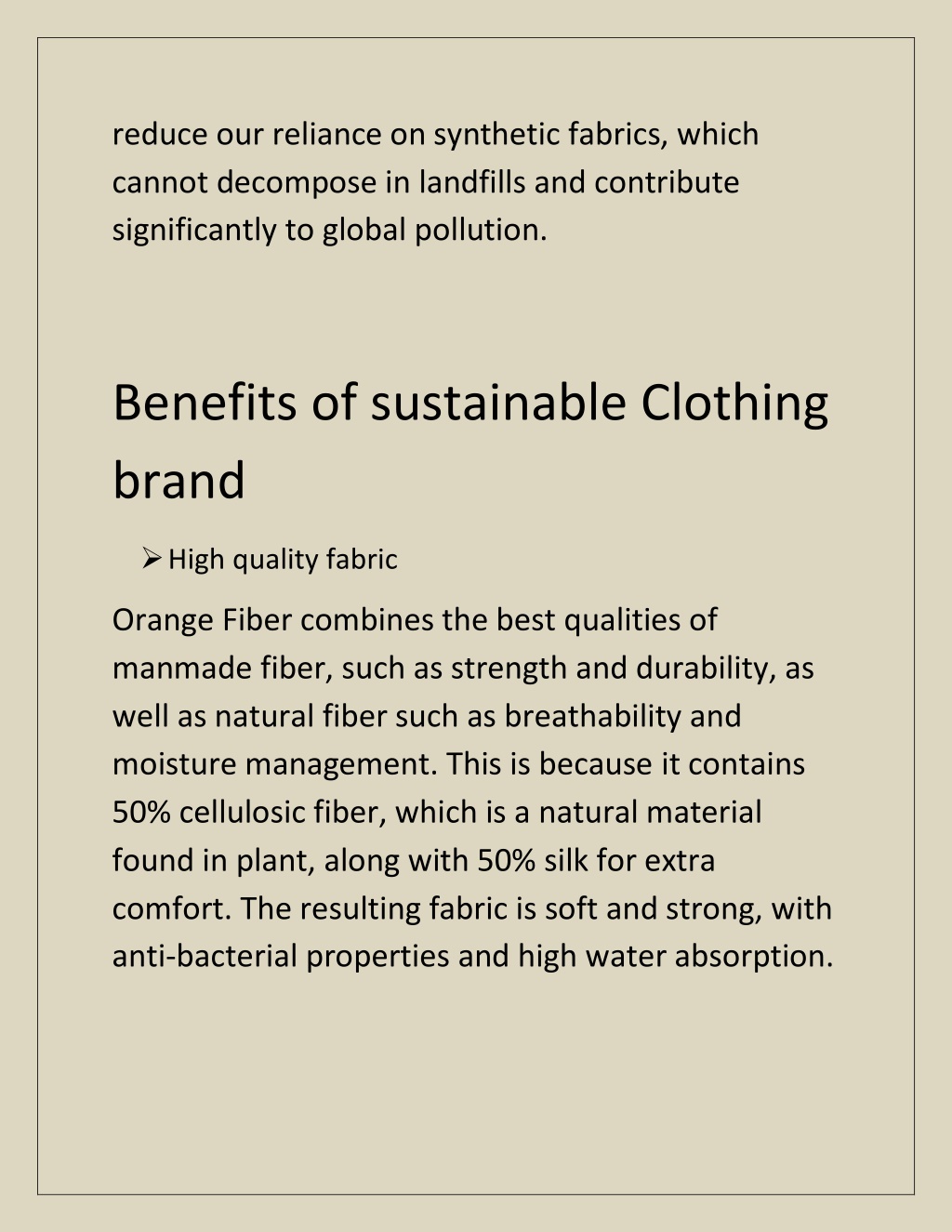 reduce our reliance on synthetic fabrics, which cannot decompose in landfills and contribute significantly to global pollution.

Benefits of sustainable Clothing brand

➢ High quality fabric

Orange Fiber combines the best qualities of manmade fiber, such as strength and durability, as well as natural fiber such as breathability and moisture management. This is because it contains 50% cellulosic fiber, which is a natural material found in plant, along with 50% silk for extra comfort. The resulting fabric is soft and strong, with anti-bacterial properties and high water absorption.